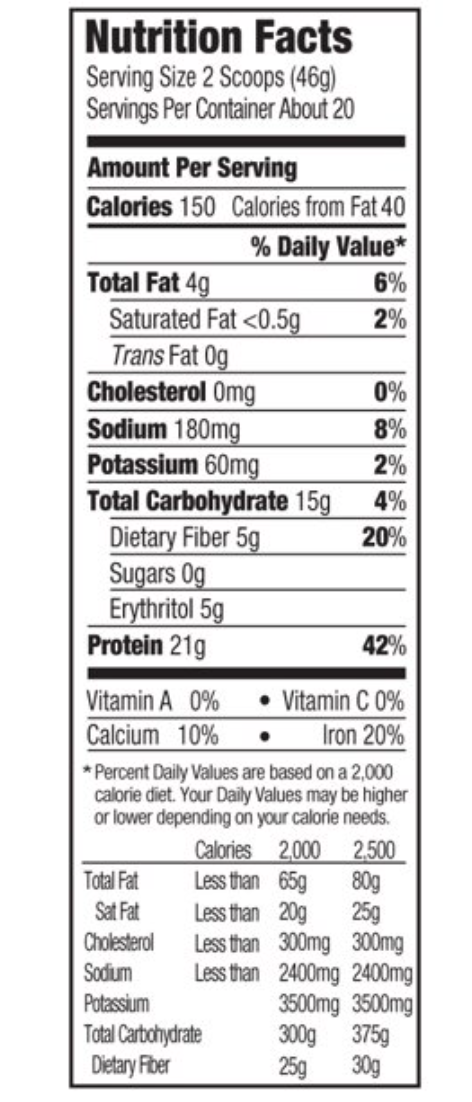 Nutrition Facts
Serving Size 2 Scoops (46g)
Servings Per Container About 20

Amount Per Serving
Calories 150 Calories from Fat 40
% Daily Value*
Total Fat 4g 6%
Saturated Fat <0.5g 2%
Trans Fat 0g
Cholesterol 0mg 0%
Sodium 180mg 8%
Potassium 60mg 2%
Total Carbohydrate 15g 4%
Dietary Fiber 5g 20%
Sugars 0g
Erythritol 5g
Protein 21g 42%

Vitamin A 0% • Vitamin C 0%
Calcium 10% • Iron 20%

* Percent Daily Values are based on a 2,000 calorie diet. Your Daily Values may be higher or lower depending on your calorie needs.

| | Calories | 2,000 | 2,500 |
|---|---|---|---|
| Total Fat | Less than | 65g | 80g |
| Sat Fat | Less than | 20g | 25g |
| Cholesterol | Less than | 300mg | 300mg |
| Sodium | Less than | 2400mg | 2400mg |
| Potassium | | 3500mg | 3500mg |
| Total Carbohydrate | | 300g | 375g |
| Dietary Fiber | | 25g | 30g |